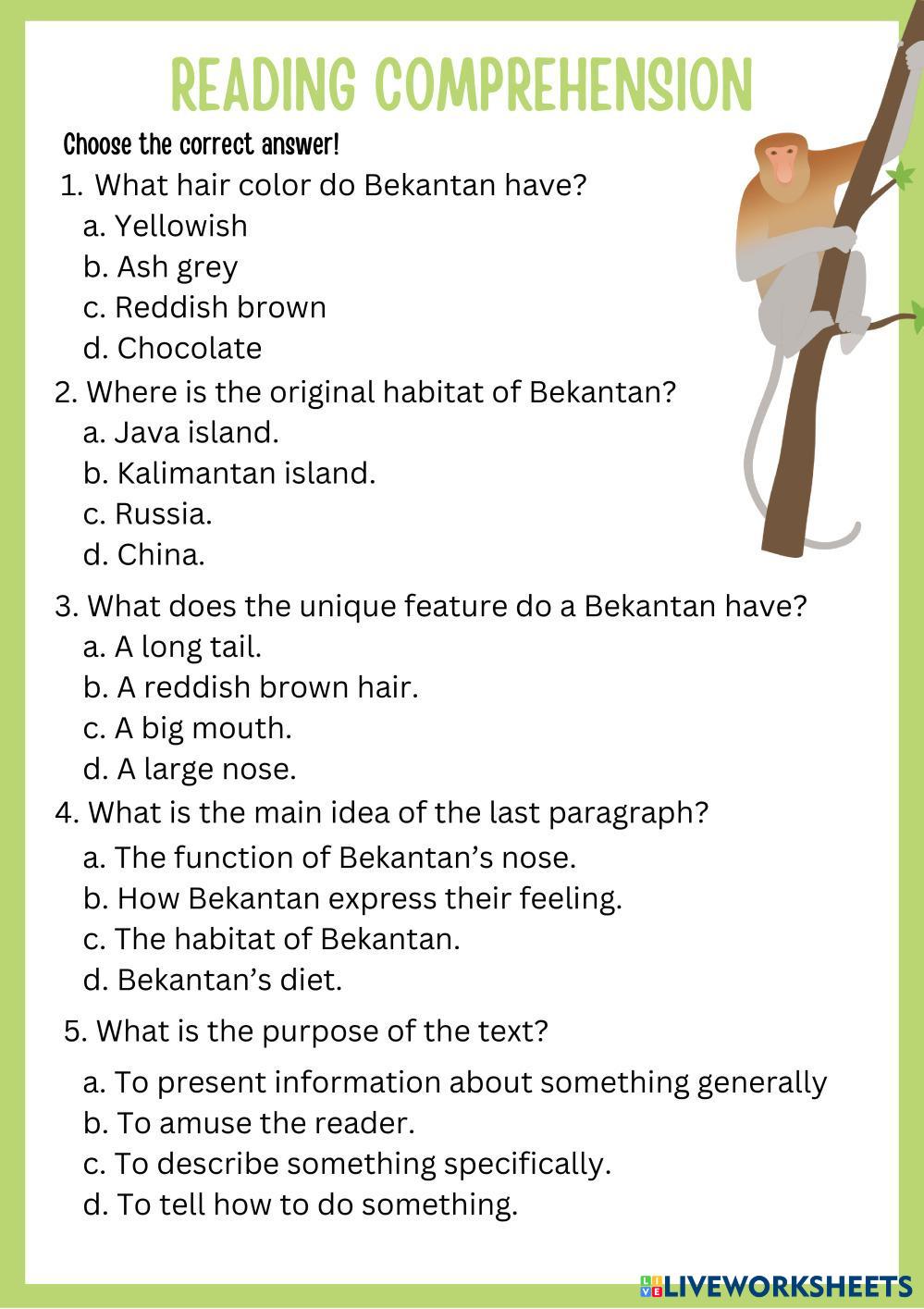 READING COMPREHENSION

Choose the correct answer!

1. What hair color do Bekantan have?
a. Yellowish
b. Ash grey
c. Reddish brown
d. Chocolate

2. Where is the original habitat of Bekantan?
a. Java island.
b. Kalimantan island.
c. Russia.
d. China.

3. What does the unique feature do a Bekantan have?
a. A long tail.
b. A reddish brown hair.
c. A big mouth.
d. A large nose.

4. What is the main idea of the last paragraph?
a. The function of Bekantan's nose.
b. How Bekantan express their feeling.
c. The habitat of Bekantan.
d. Bekantan's diet.

5. What is the purpose of the text?
a. To present information about something generally
b. To amuse the reader.
c. To describe something specifically.
d. To tell how to do something.

LIVEWORKSHEETS